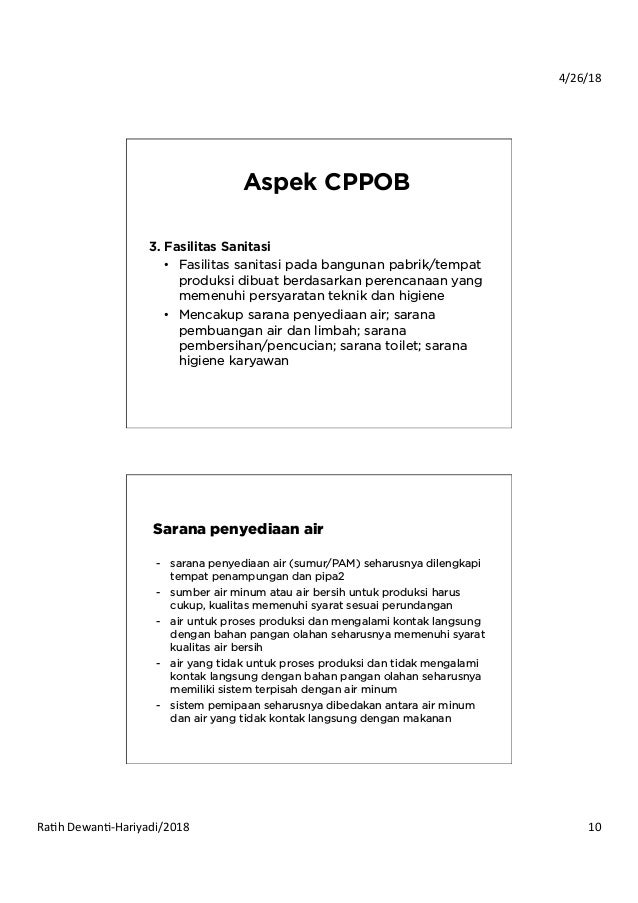 4/26/18

Aspek CPPOB

3. Fasilitas Sanitasi
• Fasilitas sanitasi pada bangunan pabrik/tempat produksi dibuat berdasarkan perencanaan yang memenuhi persyaratan teknik dan higiene
• Mencakup sarana penyediaan air; sarana pembuangan air dan limbah; sarana pembersihan/pencucian; sarana toilet; sarana higiene karyawan

Sarana penyediaan air

- sarana penyediaan air (sumur/PAM) seharusnya dilengkapi tempat penampungan dan pipa2
- sumber air minum atau air bersih untuk produksi harus cukup, kualitas memenuhi syarat sesuai perundangan
- air untuk proses produksi dan mengalami kontak langsung dengan bahan pangan olahan seharusnya memenuhi syarat kualitas air bersih
- air yang tidak untuk proses produksi dan tidak mengalami kontak langsung dengan bahan pangan olahan seharusnya memiliki sistem terpisah dengan air minum
- sistem pemipaan seharusnya dibedakan antara air minum dan air yang tidak kontak langsung dengan makanan

Ratih Dewanti-Hariyadi/2018

10